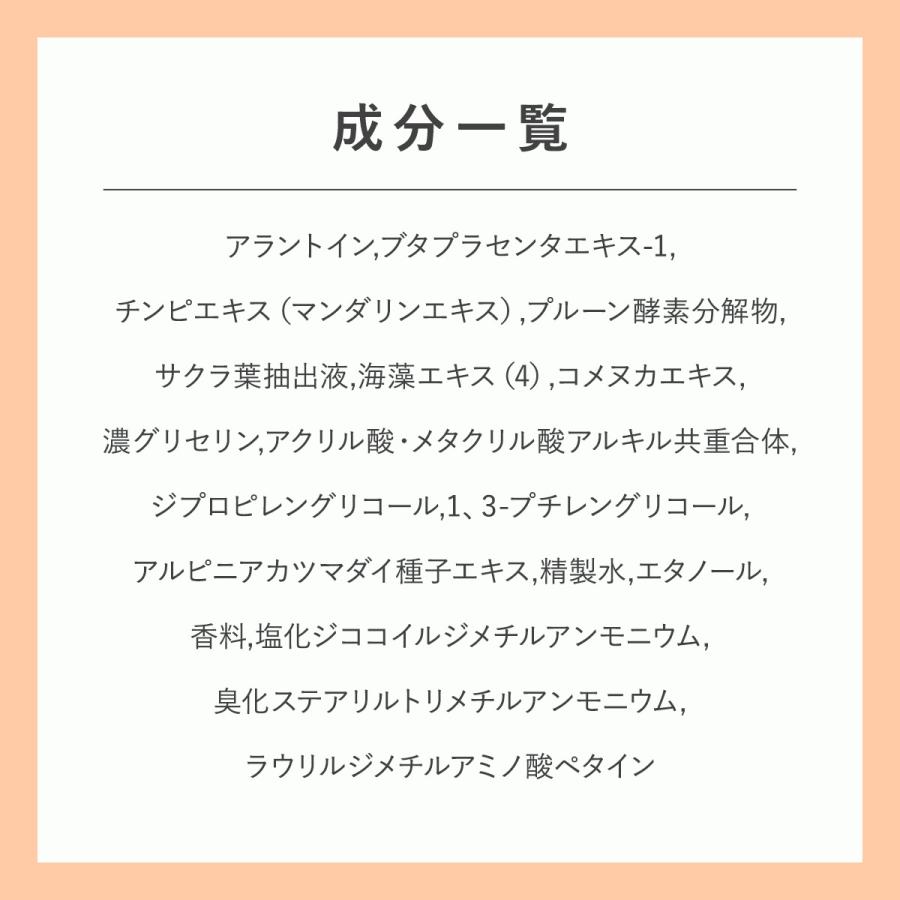 成分一覧

アラントイン,ブタプラセンタエキス-1,
チンピエキス（マンダリンエキス）,プルーン酵素分解物,
サクラ葉抽出液,海藻エキス（4）,コメヌカエキス,
濃グリセリン,アクリル酸・メタクリル酸アルキル共重合体,
ジプロピレングリコール,1、3-プチレングリコール,
アルピニアカツマダイ種子エキス,精製水,エタノール,
香料,塩化ジココイルジメチルアンモニウム,
臭化ステアリルトリメチルアンモニウム,
ラウリルジメチルアミノ酸ペタイン